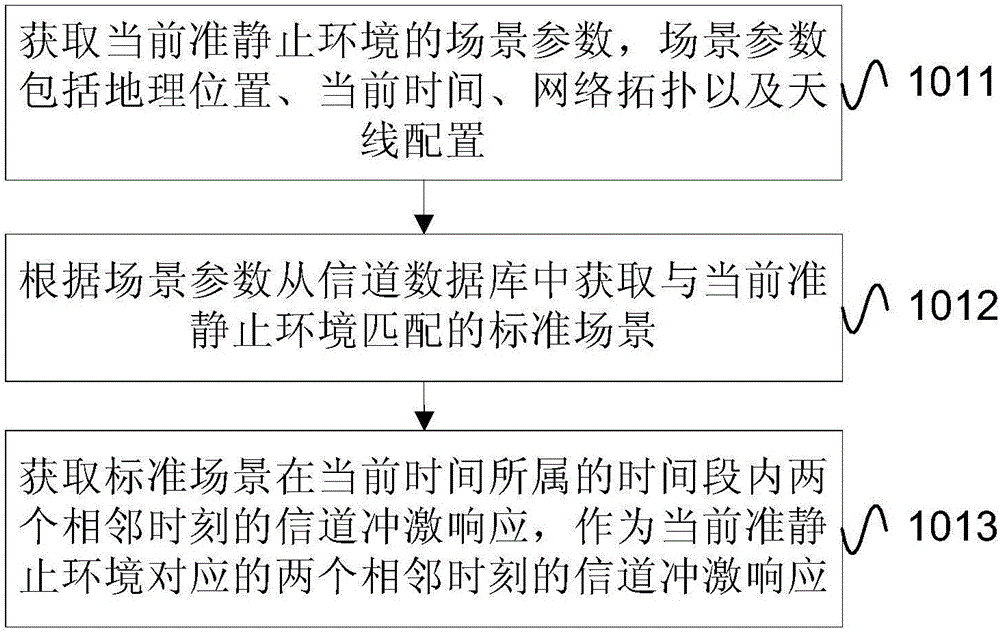 获取当前准静止环境的场景参数，场景参数包括地理位置、当前时间、网络拓扑以及天线配置

1011

根据场景参数从信道数据库中获取与当前准静止环境匹配的标准场景

1012

获取标准场景在当前时间所属的时间段内两个相邻时刻的信道冲激响应，作为当前准静止环境对应的两个相邻时刻的信道冲激响应

1013